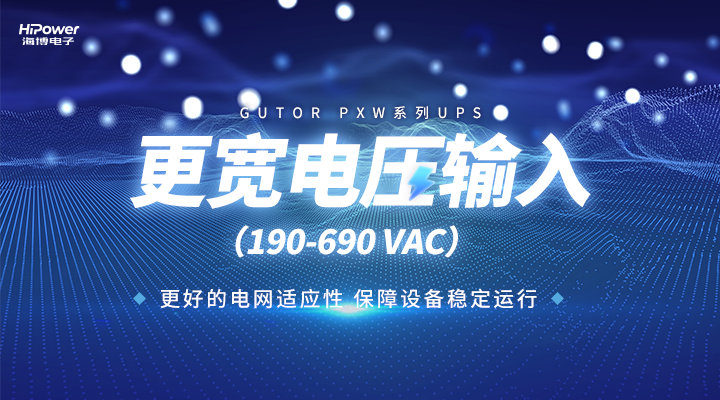 HiPower
海博电子

GUTOR PXW系列UPS

更宽电压输入

（190-690 VAC）

更好的电网适应性 保障设备稳定运行